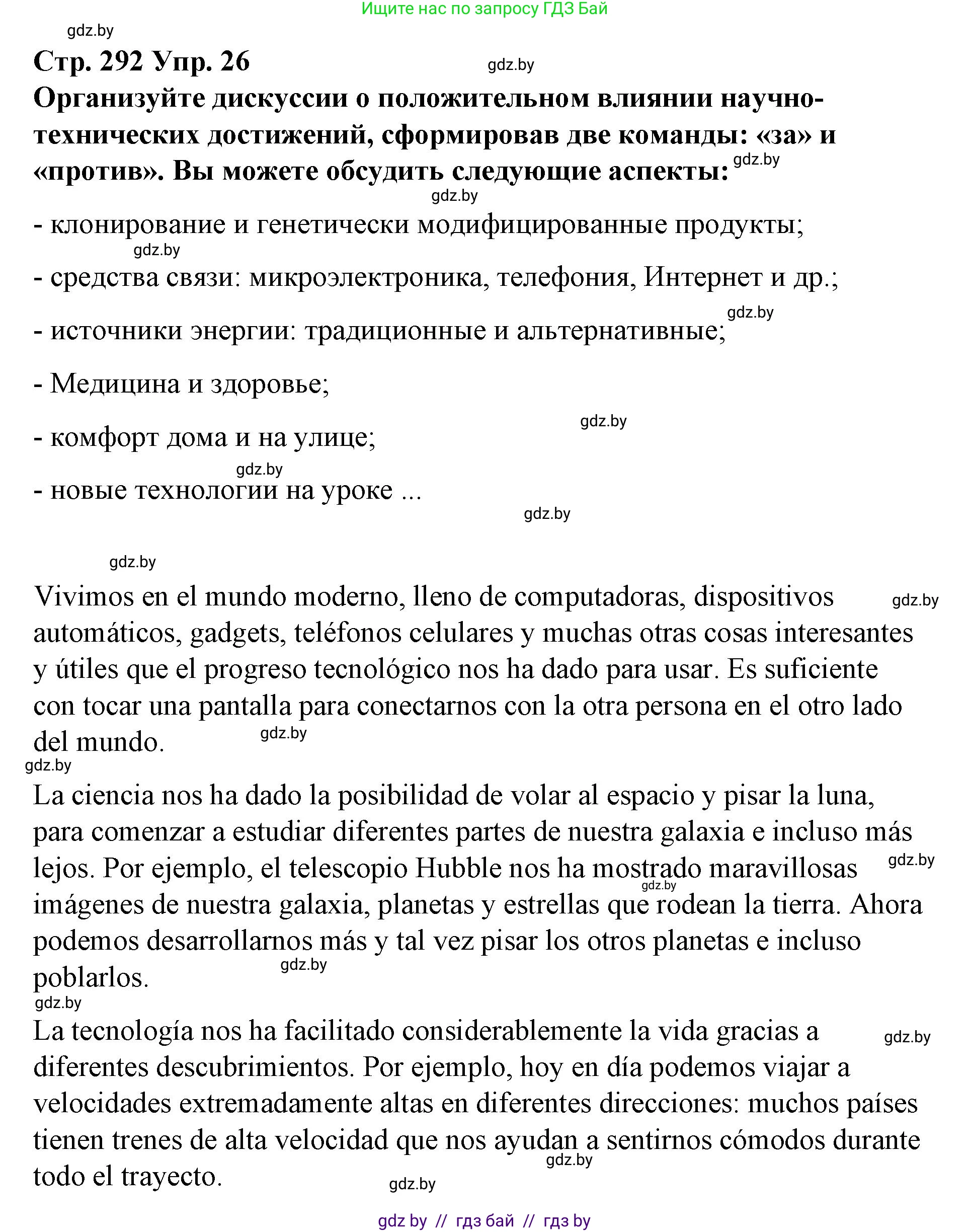 Ищите нас по запросу ГДЗ Бай

gdz.by

Стр. 292 Упр. 26

gdz.by

Организуйте дискуссии о положительном влиянии научно-технических достижений, сформировав две команды: «за» и «против». Вы можете обсудить следующие аспекты: gdz.by

gdz.by

- клонирование и генетически модифицированные продукты;

gdz.by

- средства связи: микроэлектроника, телефония, Интернет и др.;

gdz.by

- источники энергии: традиционные и альтернативные;

- Медицина и здоровье;

gdz.by

- комфорт дома и на улице;

gdz.by

- новые технологии на уроке ...

gdz.by

gdz.by

Vivimos en el mundo moderno, lleno de computadoras, dispositivos automáticos, gadgets, teléfonos celulares y muchas otras cosas interesantes y útiles que el progreso tecnológico nos ha dado para usar. Es suficiente con tocar una pantalla para conectarnos con la otra persona en el otro lado del mundo. gdz.by

gdz.by

gdz.by

La ciencia nos ha dado la posibilidad de volar al espacio y pisar la luna, para comenzar a estudiar diferentes partes de nuestra galaxia e incluso más lejos. Por ejemplo, el telescopio Hubble nos ha mostrado maravillosas imágenes de nuestra galaxia, planetas y estrellas que rodean la tierra. Ahora podemos desarrollarnos más y tal vez pisar los otros planetas e incluso poblarlos.

gdz.by gdz.by gdz.by

gdz.by

La tecnología nos ha facilitado considerablemente la vida gracias a diferentes descubrimientos. Por ejemplo, hoy en día podemos viajar a velocidades extremadamente altas en diferentes direcciones: muchos países tienen trenes de alta velocidad que nos ayudan a sentirnos cómodos durante todo el trayecto.

gdz.by gdz.by gdz.by

gdz by // гдз бай // гдз by